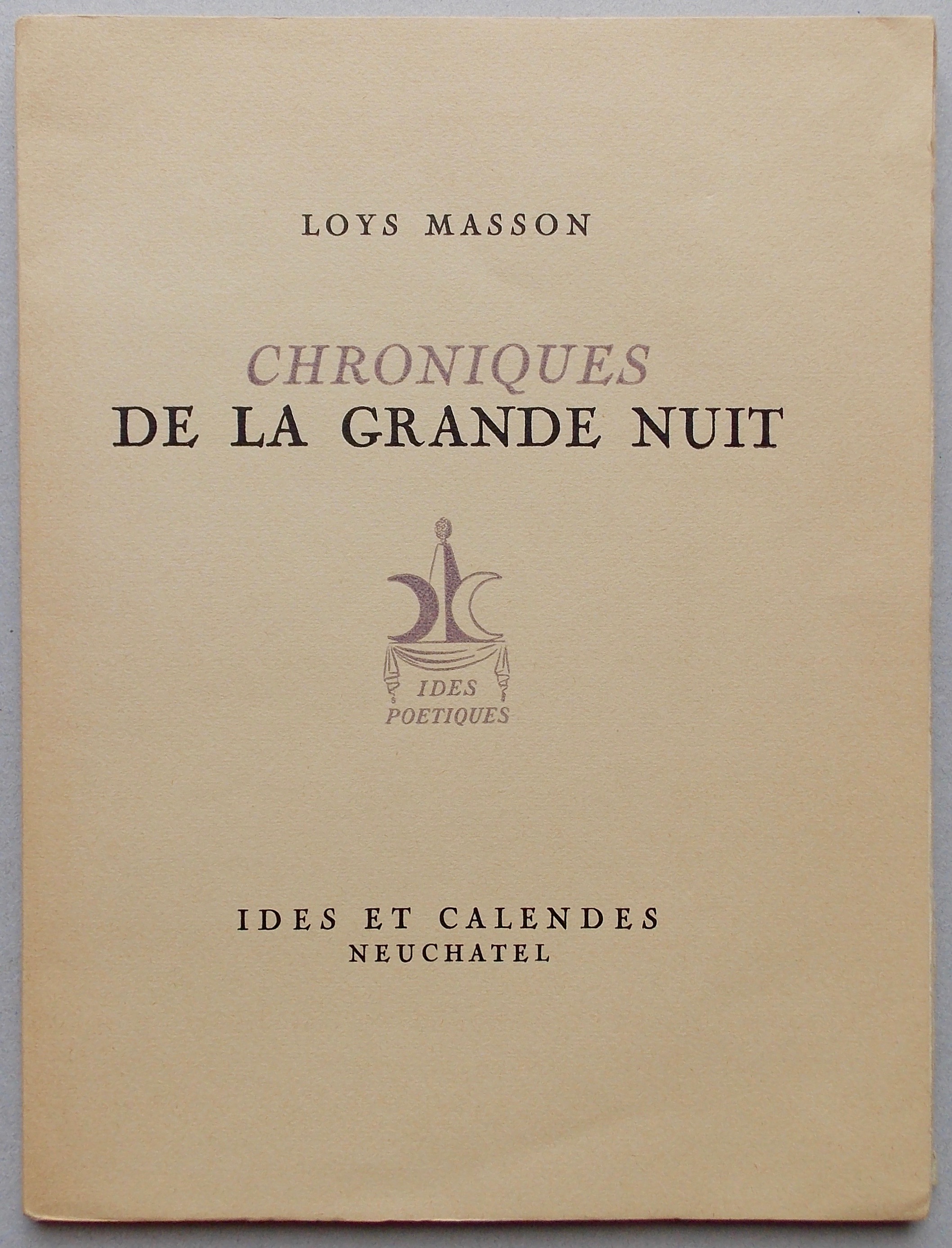 LOYS MASSON

CHRONIQUES
DE LA GRANDE NUIT

IDES
POETIQUES

IDES ET CALENDES
NEUCHATEL